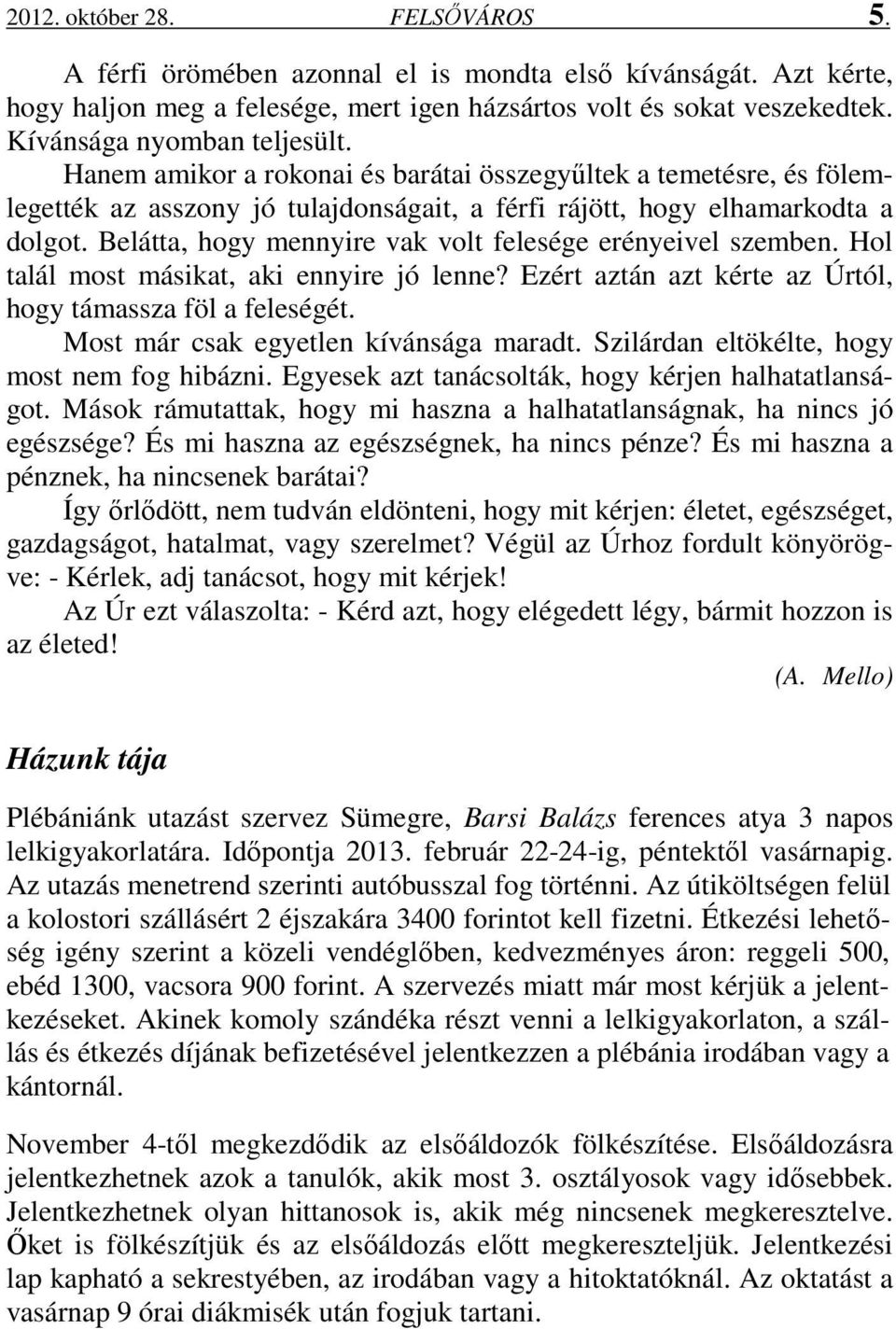 2012. október 28. FELSŐVÁROS 5.

A férfi örömében azonnal el is mondta első kívánságát. Azt kérte, hogy haljon meg a felesége, mert igen házsártos volt és sokat veszekedtek. Kívánsága nyomban teljesült.

Hanem amikor a rokonai és barátai összegyűltek a temetésre, és fölemlegették az asszony jó tulajdonságait, a férfi rájött, hogy elhamarkodta a dolgot. Belátta, hogy mennyire vak volt felesége erényeivel szemben. Hol talál most másikat, aki ennyire jó lenne? Ezért aztán azt kérte az Úrtól, hogy támassza föl a feleségét.

Most már csak egyetlen kívánsága maradt. Szilárdan eltökélte, hogy most nem fog hibázni. Egyesek azt tanácsolták, hogy kérjen halhatatlanságot. Mások rámutattak, hogy mi haszna a halhatatlanságnak, ha nincs jó egészsége? És mi haszna az egészségnek, ha nincs pénze? És mi haszna a pénznek, ha nincsenek barátai?

Így őrlődött, nem tudván eldönteni, hogy mit kérjen: életet, egészséget, gazdagságot, hatalmat, vagy szerelmet? Végül az Úrhoz fordult könyörögve: - Kérlek, adj tanácsot, hogy mit kérjek!

Az Úr ezt válaszolta: - Kérd azt, hogy elégedett légy, bármit hozzon is az életed!

(A. Mello)

Házunk tája

Plébániánk utazást szervez Sümegre, Barsi Balázs ferences atya 3 napos lelkigyakorlatára. Időpontja 2013. február 22-24-ig, péntektől vasárnapig. Az utazás menetrend szerinti autóbusszal fog történni. Az útiköltségen felül a kolostori szállásért 2 éjszakára 3400 forintot kell fizetni. Étkezési lehetőség igény szerint a közeli vendéglőben, kedvezményes áron: reggeli 500, ebéd 1300, vacsora 900 forint. A szervezés miatt már most kérjük a jelentkezéseket. Akinek komoly szándéka részt venni a lelkigyakorlaton, a szállás és étkezés díjának befizetésével jelentkezzen a plébánia irodában vagy a kántornál.

November 4-től megkezdődik az elsőáldozók fölkészítése. Elsőáldozásra jelentkezhetnek azok a tanulók, akik most 3. osztályosok vagy idősebbek. Jelentkezhetnek olyan hittanosok is, akik még nincsenek megkeresztelve. Őket is fölkészítjük és az elsőáldozás előtt megkereszteljük. Jelentkezési lap kapható a sekrestyében, az irodában vagy a hitoktatóknál. Az oktatást a vasárnap 9 órai diákmisék után fogjuk tartani.